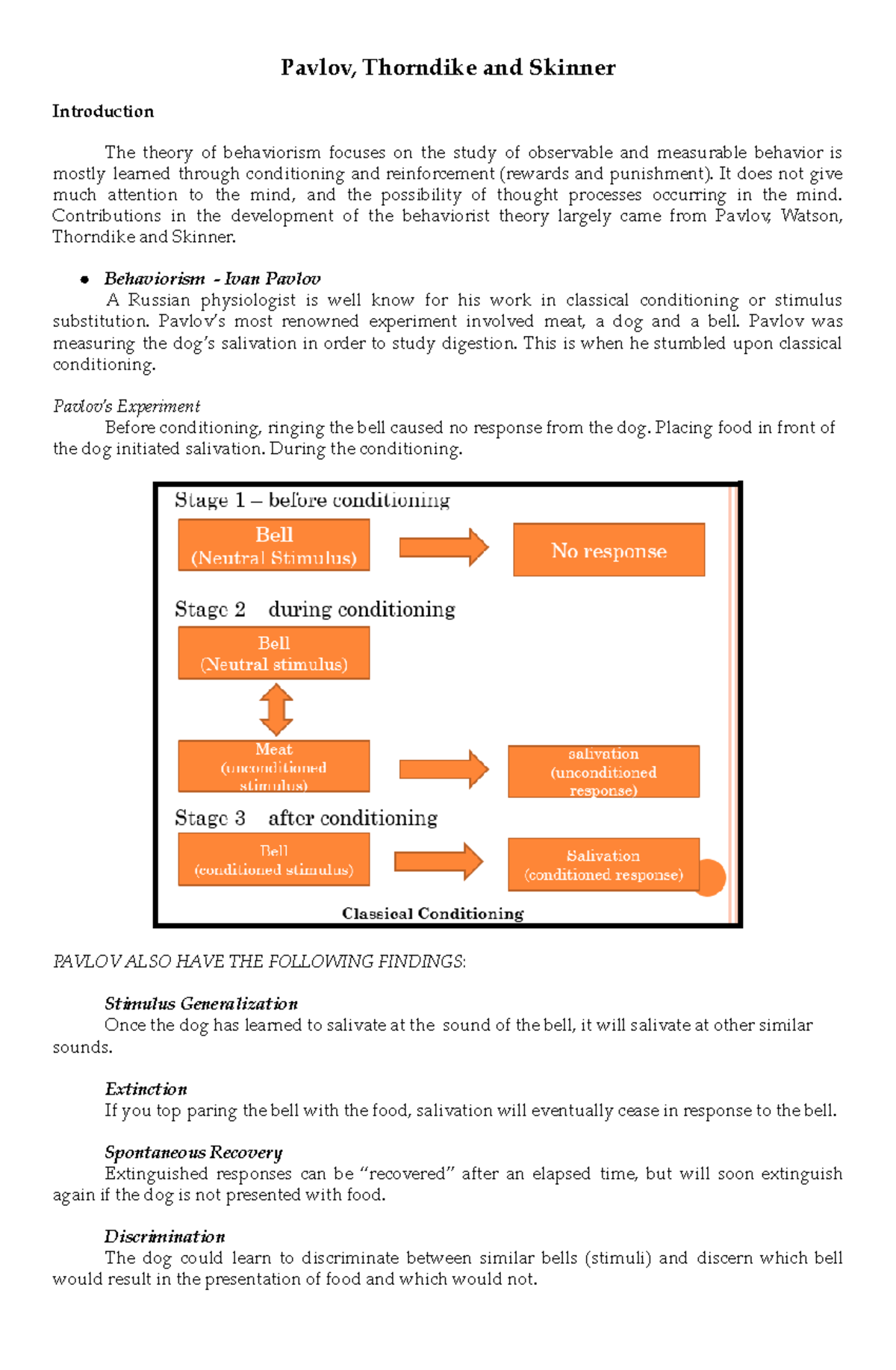 Pavlov, Thorndike and Skinner

Introduction

The theory of behaviorism focuses on the study of observable and measurable behavior is mostly learned through conditioning and reinforcement (rewards and punishment). It does not give much attention to the mind, and the possibility of thought processes occurring in the mind. Contributions in the development of the behaviorist theory largely came from Pavlov, Watson, Thorndike and Skinner.

• Behaviorism - Ivan Pavlov
A Russian physiologist is well know for his work in classical conditioning or stimulus substitution. Pavlov's most renowned experiment involved meat, a dog and a bell. Pavlov was measuring the dog's salivation in order to study digestion. This is when he stumbled upon classical conditioning.

Pavlov's Experiment
Before conditioning, ringing the bell caused no response from the dog. Placing food in front of the dog initiated salivation. During the conditioning.

Stage 1 – before conditioning
Bell (Neutral Stimulus)
No response
Stage 2 during conditioning
Bell (Neutral stimulus)
Meat (unconditioned stimulus)
salivation (unconditioned response)
Stage 3 after conditioning
Bell (conditioned stimulus)
Salivation (conditioned response)
Classical Conditioning

PAVLOV ALSO HAVE THE FOLLOWING FINDINGS:

Stimulus Generalization
Once the dog has learned to salivate at the sound of the bell, it will salivate at other similar sounds.

Extinction
If you top paring the bell with the food, salivation will eventually cease in response to the bell.

Spontaneous Recovery
Extinguished responses can be "recovered" after an elapsed time, but will soon extinguish again if the dog is not presented with food.

Discrimination
The dog could learn to discriminate between similar bells (stimuli) and discern which bell would result in the presentation of food and which would not.